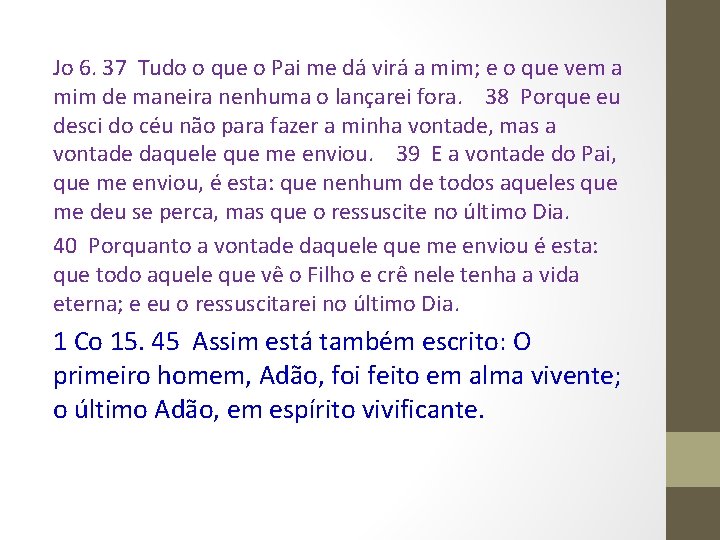 Jo 6. 37 Tudo o que o Pai me dá virá a mim; e o que vem a mim de maneira nenhuma o lançarei fora. 38 Porque eu desci do céu não para fazer a minha vontade, mas a vontade daquele que me enviou. 39 E a vontade do Pai, que me enviou, é esta: que nenhum de todos aqueles que me deu se perca, mas que o ressuscite no último Dia.

40 Porquanto a vontade daquele que me enviou é esta: que todo aquele que vê o Filho e crê nele tenha a vida eterna; e eu o ressuscitarei no último Dia.

1 Co 15. 45 Assim está também escrito: O primeiro homem, Adão, foi feito em alma vivente; o último Adão, em espírito vivificante.